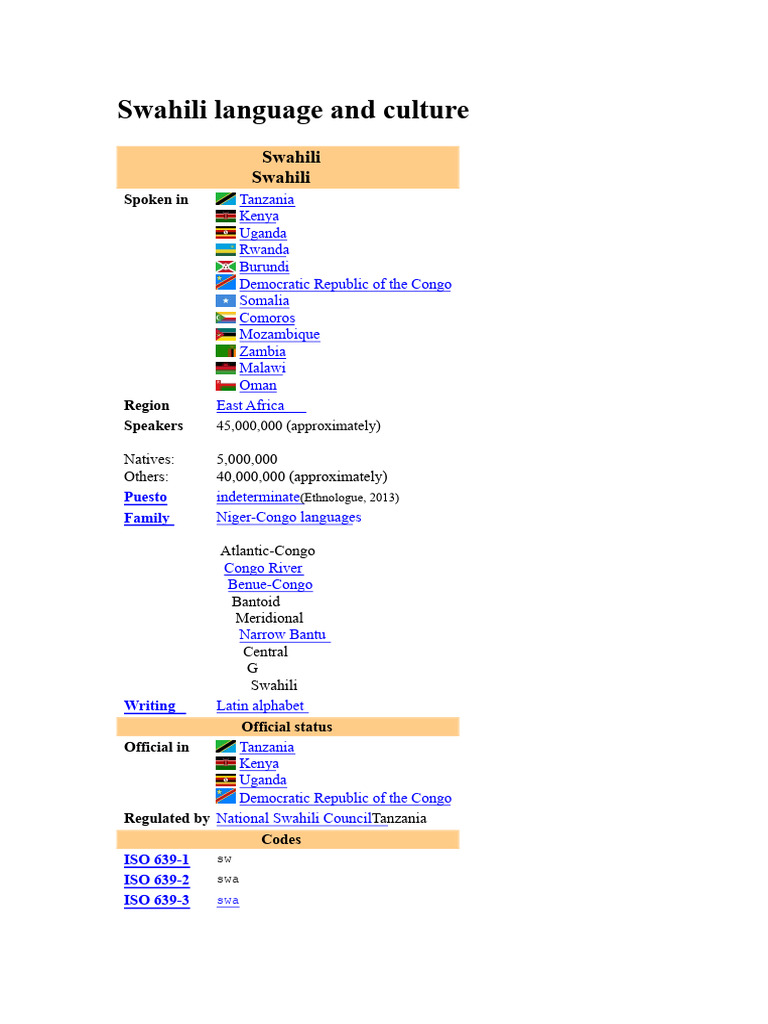 Swahili language and culture

Swahili
Swahili

Spoken in
Tanzania
Kenya
Uganda
Rwanda
Burundi
Democratic Republic of the Congo
Somalia
Comoros
Mozambique
Zambia
Malawi
Oman

Region East Africa
Speakers 45,000,000 (approximately)

Natives: 5,000,000
Others: 40,000,000 (approximately)
Puesto indeterminate(Ethnologue, 2013)
Family Niger-Congo languages

Atlantic-Congo
Congo River
Benue-Congo
Bantoid
Meridional
Narrow Bantu
Central
G
Swahili

Writing Latin alphabet

Official status

Official in
Tanzania
Kenya
Uganda
Democratic Republic of the Congo
Regulated by National Swahili CouncilTanzania

Codes

ISO 639-1 sw
ISO 639-2 swa
ISO 639-3 swa